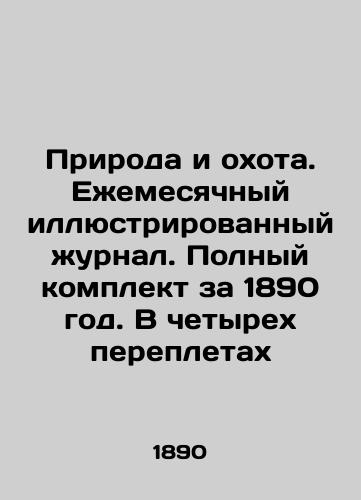 Природа и охота. Ежемесячный иллюстрированный журнал. Полный комплект за 1890 год. В четырех переплетах

1890